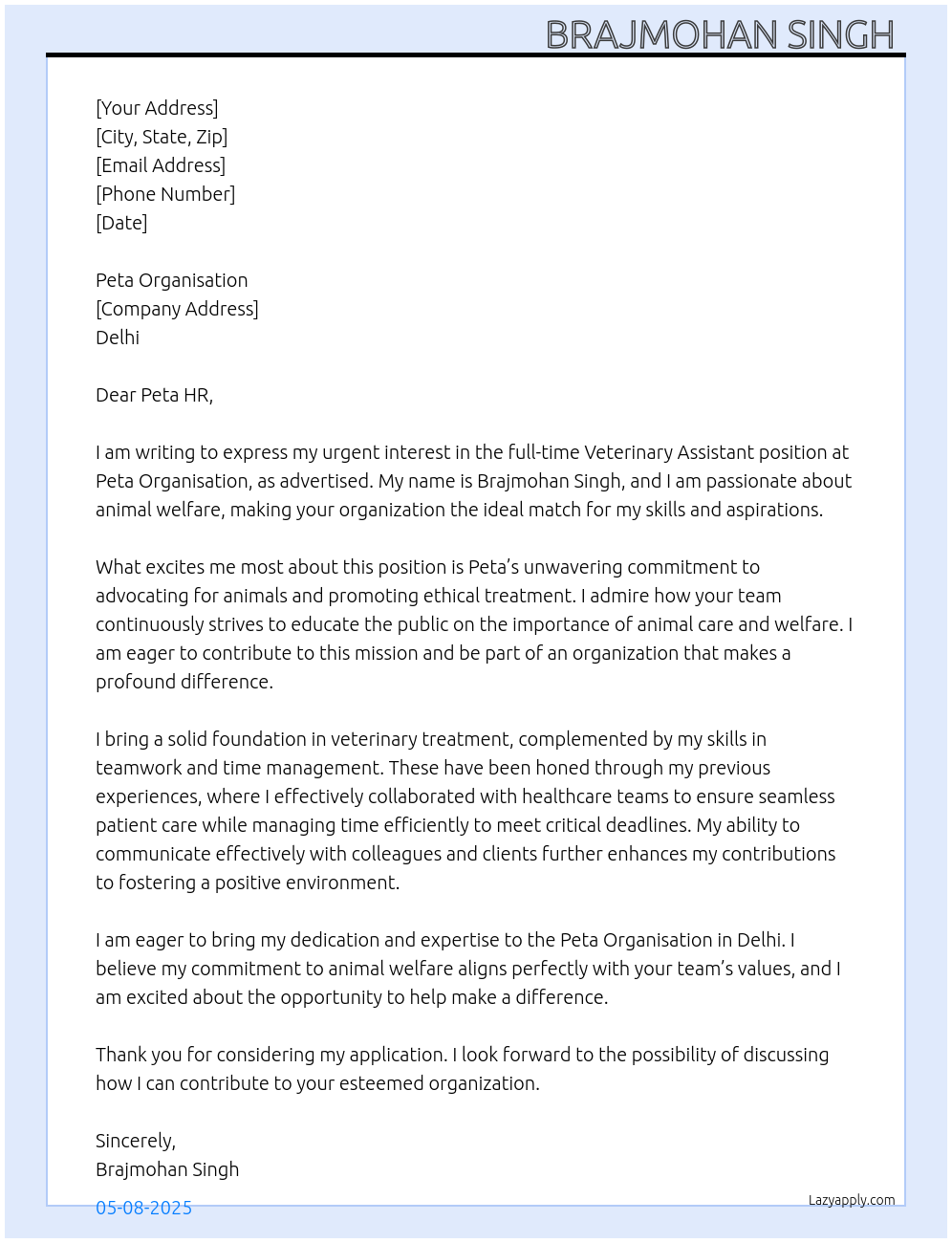 BRAJMOHAN SINGH

[Your Address]
[City, State, Zip]
[Email Address]
[Phone Number]
[Date]

Peta Organisation
[Company Address]
Delhi

Dear Peta HR,

I am writing to express my urgent interest in the full-time Veterinary Assistant position at Peta Organisation, as advertised. My name is Brajmohan Singh, and I am passionate about animal welfare, making your organization the ideal match for my skills and aspirations.

What excites me most about this position is Peta's unwavering commitment to advocating for animals and promoting ethical treatment. I admire how your team continuously strives to educate the public on the importance of animal care and welfare. I am eager to contribute to this mission and be part of an organization that makes a profound difference.

I bring a solid foundation in veterinary treatment, complemented by my skills in teamwork and time management. These have been honed through my previous experiences, where I effectively collaborated with healthcare teams to ensure seamless patient care while managing time efficiently to meet critical deadlines. My ability to communicate effectively with colleagues and clients further enhances my contributions to fostering a positive environment.

I am eager to bring my dedication and expertise to the Peta Organisation in Delhi. I believe my commitment to animal welfare aligns perfectly with your team's values, and I am excited about the opportunity to help make a difference.

Thank you for considering my application. I look forward to the possibility of discussing how I can contribute to your esteemed organization.

Sincerely,
Brajmohan Singh

05-08-2025

Lazyapply.com